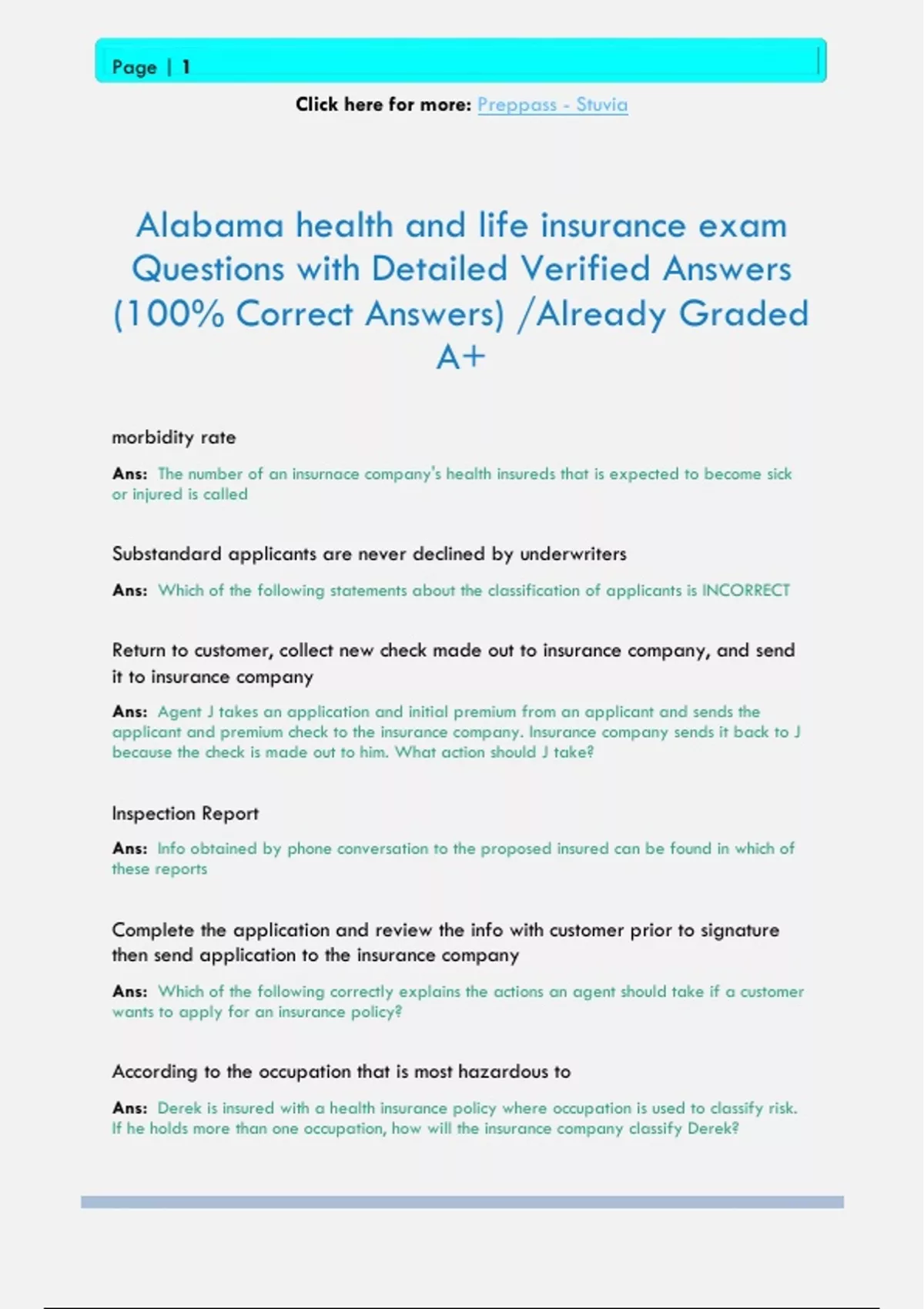 Page | 1

Click here for more: Preppass - Stuvia

Alabama health and life insurance exam Questions with Detailed Verified Answers (100% Correct Answers) /Already Graded A+

morbidity rate

Ans: The number of an insurnace company's health insureds that is expected to become sick or injured is called

Substandard applicants are never declined by underwriters

Ans: Which of the following statements about the classification of applicants is INCORRECT

Return to customer, collect new check made out to insurance company, and send it to insurance company

Ans: Agent J takes an application and initial premium from an applicant and sends the applicant and premium check to the insurance company. Insurance company sends it back to J because the check is made out to him. What action should J take?

Inspection Report

Ans: Info obtained by phone conversation to the proposed insured can be found in which of these reports

Complete the application and review the info with customer prior to signature then send application to the insurance company

Ans: Which of the following correctly explains the actions an agent should take if a customer wants to apply for an insurance policy?

According to the occupation that is most hazardous to

Ans: Derek is insured with a health insurance policy where occupation is used to classify risk. If he holds more than one occupation, how will the insurance company classify Derek?